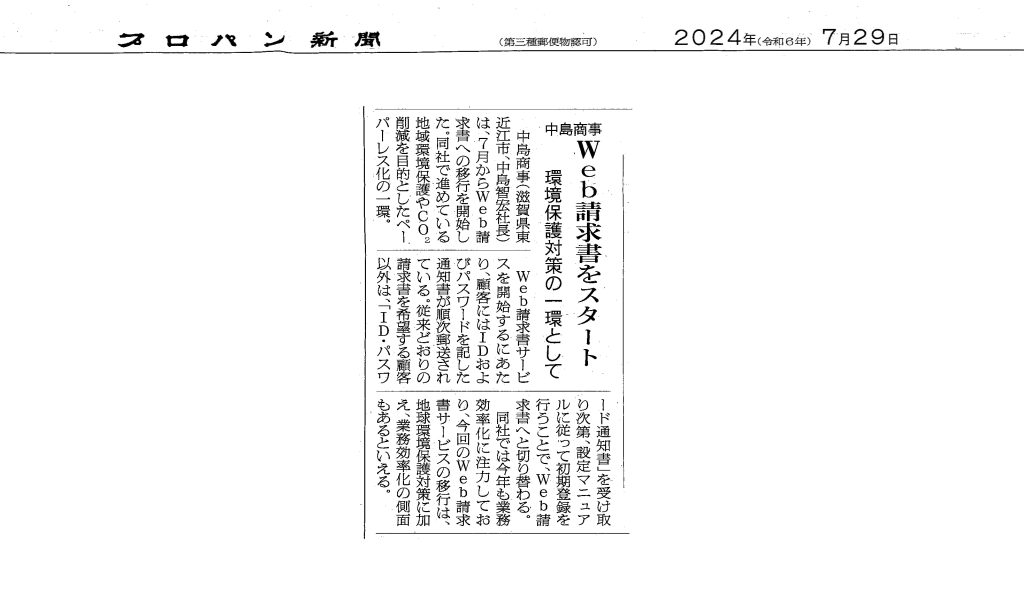 プロパン新聞　（第三種郵便物認可）　2024年（令和6年）7月29日

中島商事

Web請求書をスタート

環境保護対策の一環として

中島商事（滋賀県東近江市、中島智宏社長）は、7月からWeb請求書への移行を開始した。同社で進めている地域環境保護や$CO_2$削減を目的としたペーパーレス化の一環。

Web請求書サービスを開始するにあたり、顧客にはIDおよびパスワードを記した通知書が順次郵送されている。従来どおりの請求書を希望する顧客以外は、「ID・パスワード通知書」を受け取り次第、設定マニュアルに従って初期登録を行うことで、Web請求書へと切り替わる。

同社では今年も業務効率化に注力しており、今回のWeb請求書サービスの移行は、地球環境保護対策に加え、業務効率化の側面もあるといえる。